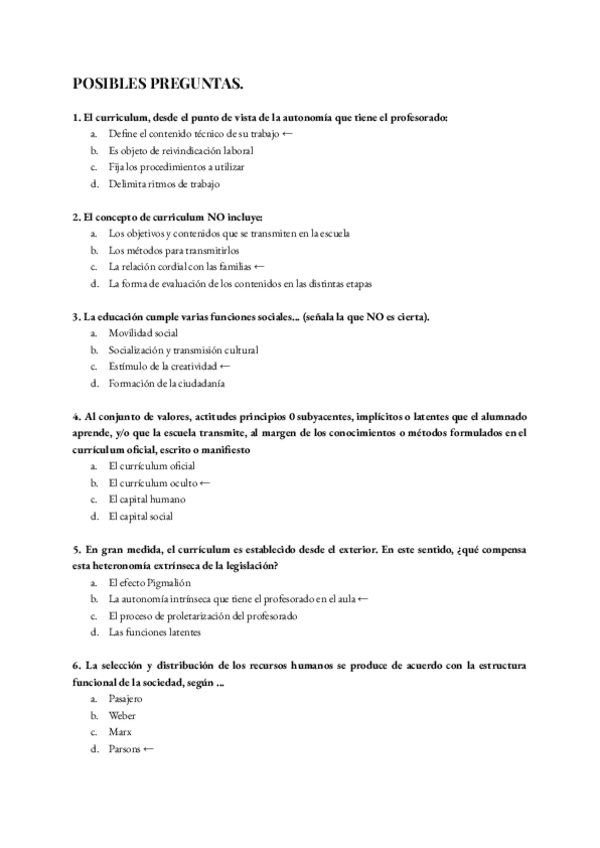 POSIBLES PREGUNTAS.

1. El curriculum, desde el punto de vista de la autonomía que tiene el profesorado:
a. Define el contenido técnico de su trabajo ←
b. Es objeto de reivindicación laboral
c. Fija los procedimientos a utilizar
d. Delimita ritmos de trabajo

2. El concepto de curriculum NO incluye:
a. Los objetivos y contenidos que se transmiten en la escuela
b. Los métodos para transmitirlos
c. La relación cordial con las familias ←
d. La forma de evaluación de los contenidos en las distintas etapas

3. La educación cumple varias funciones sociales... (señala la que NO es cierta).
a. Movilidad social
b. Socialización y transmisión cultural
c. Estímulo de la creatividad ←
d. Formación de la ciudadanía

4. Al conjunto de valores, actitudes principios 0 subyacentes, implícitos o latentes que el alumnado aprende, y/o que la escuela transmite, al margen de los conocimientos o métodos formulados en el currículum oficial, escrito o manifiesto
a. El currículum oficial
b. El currículum oculto ←
c. El capital humano
d. El capital social

5. En gran medida, el currículum es establecido desde el exterior. En este sentido, ¿qué compensa esta heteronomía extrínseca de la legislación?
a. El efecto Pigmalión
b. La autonomía intrínseca que tiene el profesorado en el aula ←
c. El proceso de proletarización del profesorado
d. Las funciones latentes

6. La selección y distribución de los recursos humanos se produce de acuerdo con la estructura funcional de la sociedad, según ...
a. Pasajero
b. Weber
c. Marx
d. Parsons ←